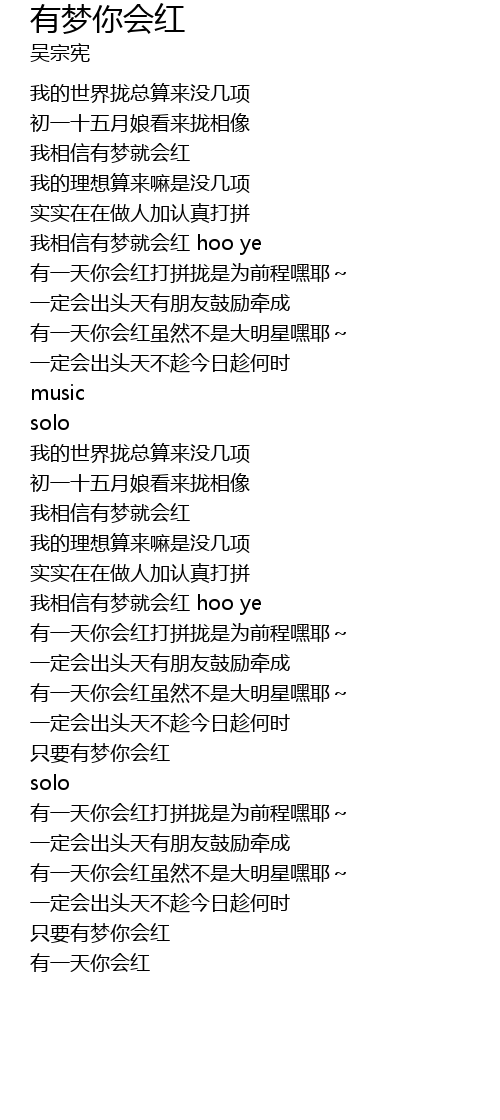 有梦你会红
吴宗宪

我的世界拢总算来没几项
初一十五月娘看来拢相像
我相信有梦就会红
我的理想算来嘛是没几项
实实在在做人加认真打拼
我相信有梦就会红 hoo ye
有一天你会红打拼拢是为前程嘿耶～
一定会出头天有朋友鼓励牵成
有一天你会红虽然不是大明星嘿耶～
一定会出头天不趁今日趁何时
music
solo
我的世界拢总算来没几项
初一十五月娘看来拢相像
我相信有梦就会红
我的理想算来嘛是没几项
实实在在做人加认真打拼
我相信有梦就会红 hoo ye
有一天你会红打拼拢是为前程嘿耶～
一定会出头天有朋友鼓励牵成
有一天你会红虽然不是大明星嘿耶～
一定会出头天不趁今日趁何时
只要有梦你会红
solo
有一天你会红打拼拢是为前程嘿耶～
一定会出头天有朋友鼓励牵成
有一天你会红虽然不是大明星嘿耶～
一定会出头天不趁今日趁何时
只要有梦你会红
有一天你会红